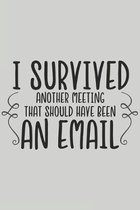 I SURVIVED
ANOTHER MEETING
THAT SHOULD HAVE BEEN
AN EMAIL